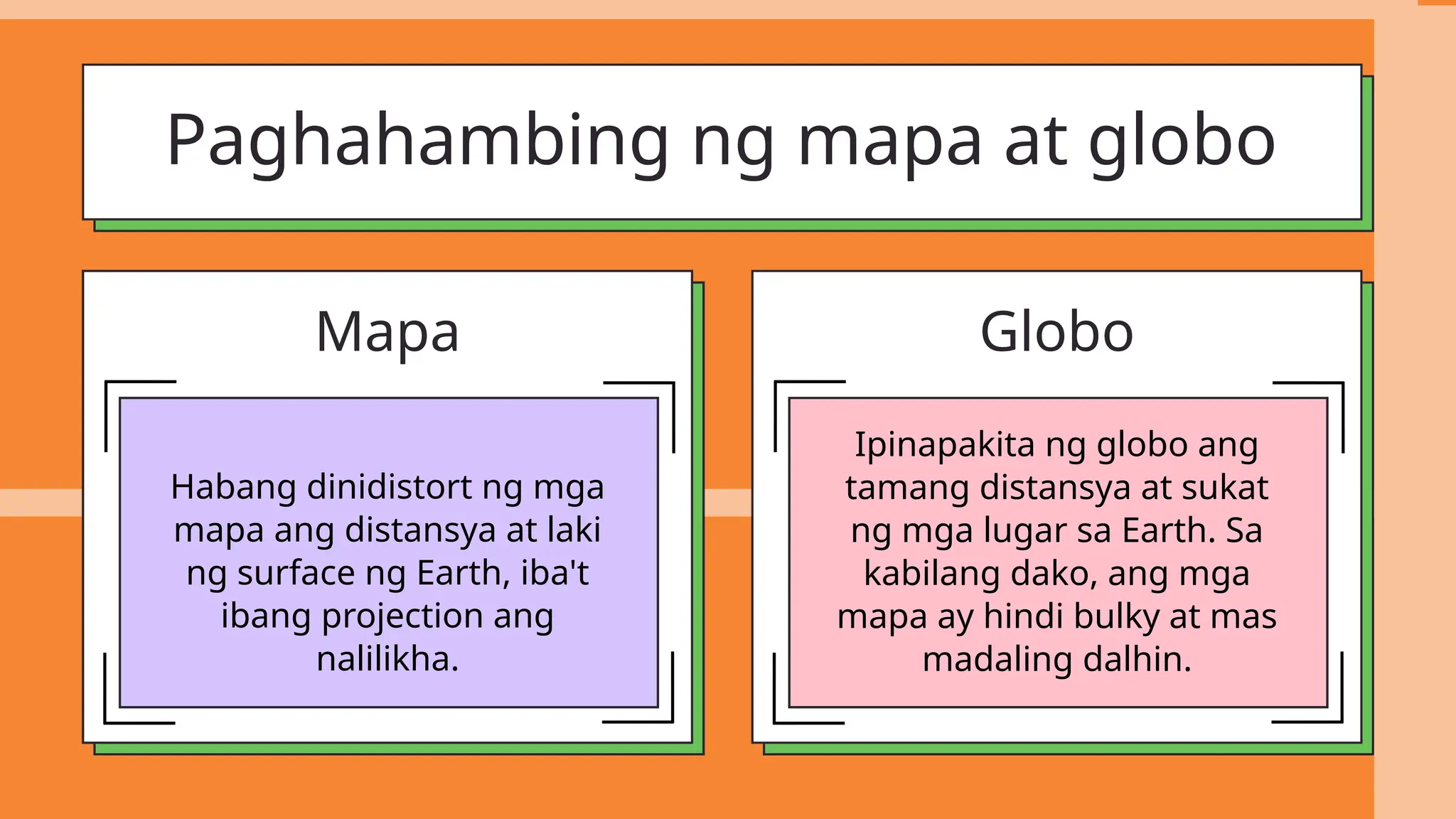 Paghahambing ng mapa at globo

Mapa

Habang dinidistort ng mga mapa ang distansya at laki ng surface ng Earth, iba't ibang projection ang nalilikha.

Globo

Ipinapakita ng globo ang tamang distansya at sukat ng mga lugar sa Earth. Sa kabilang dako, ang mga mapa ay hindi bulky at mas madaling dalhin.